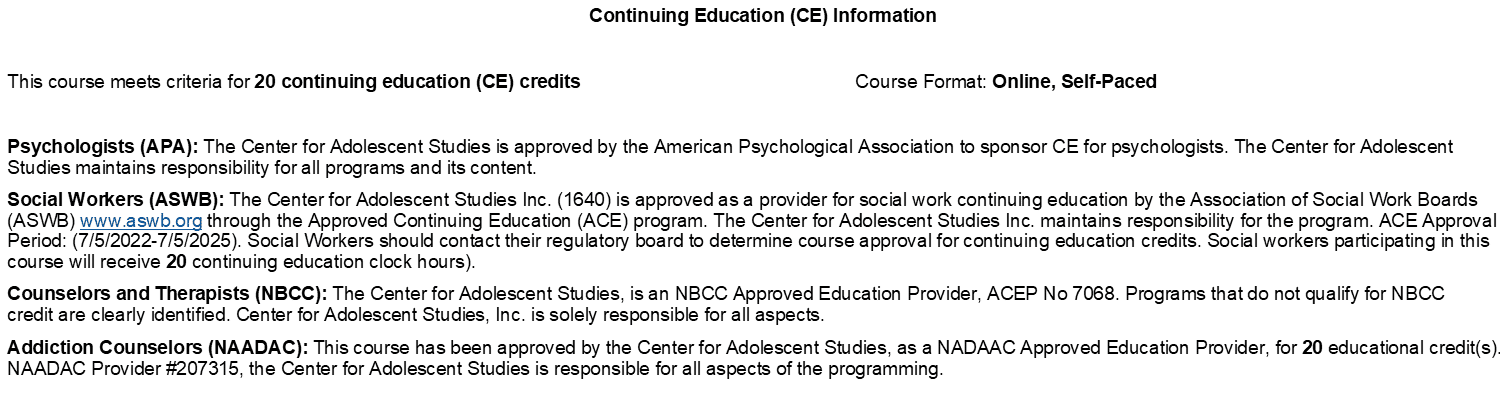 Continuing Education (CE) Information

This course meets criteria for 20 continuing education (CE) credits

Course Format: Online, Self-Paced

Psychologists (APA): The Center for Adolescent Studies is approved by the American Psychological Association to sponsor CE for psychologists. The Center for Adolescent Studies maintains responsibility for all programs and its content.

Social Workers (ASWB): The Center for Adolescent Studies Inc. (1640) is approved as a provider for social work continuing education by the Association of Social Work Boards (ASWB) www.aswb.org through the Approved Continuing Education (ACE) program. The Center for Adolescent Studies Inc. maintains responsibility for the program. ACE Approval Period: (7/5/2022-7/5/2025). Social Workers should contact their regulatory board to determine course approval for continuing education credits. Social workers participating in this course will receive 20 continuing education clock hours).

Counselors and Therapists (NBCC): The Center for Adolescent Studies, is an NBCC Approved Education Provider, ACEP No 7068. Programs that do not qualify for NBCC credit are clearly identified. Center for Adolescent Studies, Inc. is solely responsible for all aspects.

Addiction Counselors (NAADAC): This course has been approved by the Center for Adolescent Studies, as a NADAAC Approved Education Provider, for 20 educational credit(s). NAADAC Provider #207315, the Center for Adolescent Studies is responsible for all aspects of the programming.